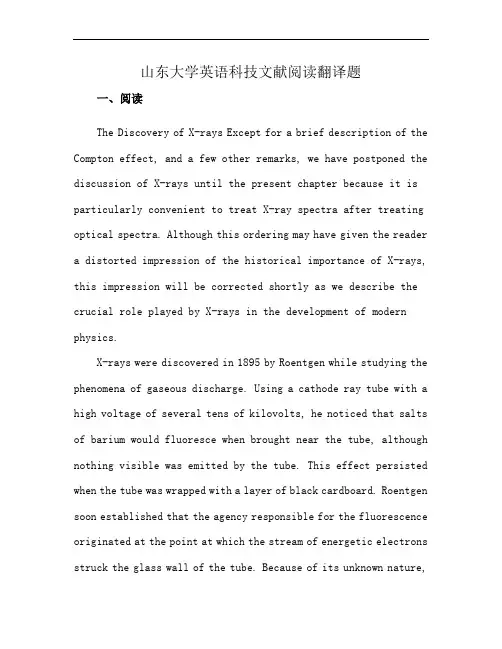 山东大学英语科技文献阅读翻译题

一、阅读

The Discovery of X-rays Except for a brief description of the Compton effect, and a few other remarks, we have postponed the discussion of X-rays until the present chapter because it is particularly convenient to treat X-ray spectra after treating optical spectra. Although this ordering may have given the reader a distorted impression of the historical importance of X-rays, this impression will be corrected shortly as we describe the crucial role played by X-rays in the development of modern physics.

X-rays were discovered in 1895 by Roentgen while studying the phenomena of gaseous discharge. Using a cathode ray tube with a high voltage of several tens of kilovolts, he noticed that salts of barium would fluoresce when brought near the tube, although nothing visible was emitted by the tube. This effect persisted when the tube was wrapped with a layer of black cardboard. Roentgen soon established that the agency responsible for the fluorescence originated at the point at which the stream of energetic electrons struck the glass wall of the tube. Because of its unknown nature,